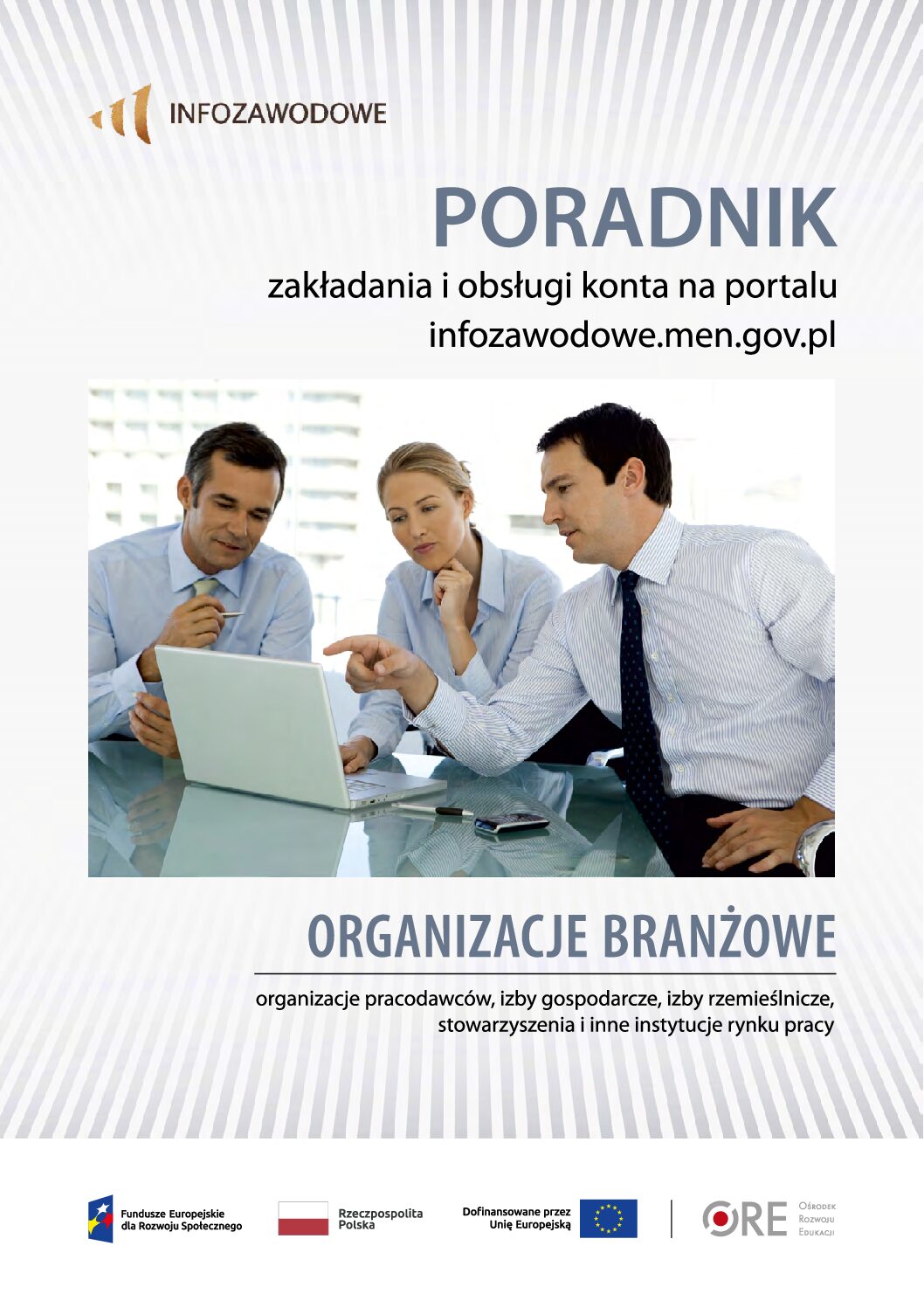 INFOZAWODOWE

PORADNIK

zakładania i obsługi konta na portalu infozawodowe.men.gov.pl

ORGANIZACJE BRANŻOWE

organizacje pracodawców, izby gospodarcze, izby rzemieślnicze, stowarzyszenia i inne instytucje rynku pracy

Fundusze Europejskie
dla Rozwoju Społecznego

Rzeczpospolita
Polska

Dofinansowane przez
Unię Europejską

ORE
Ośrodek
Rozwoju
Edukacji